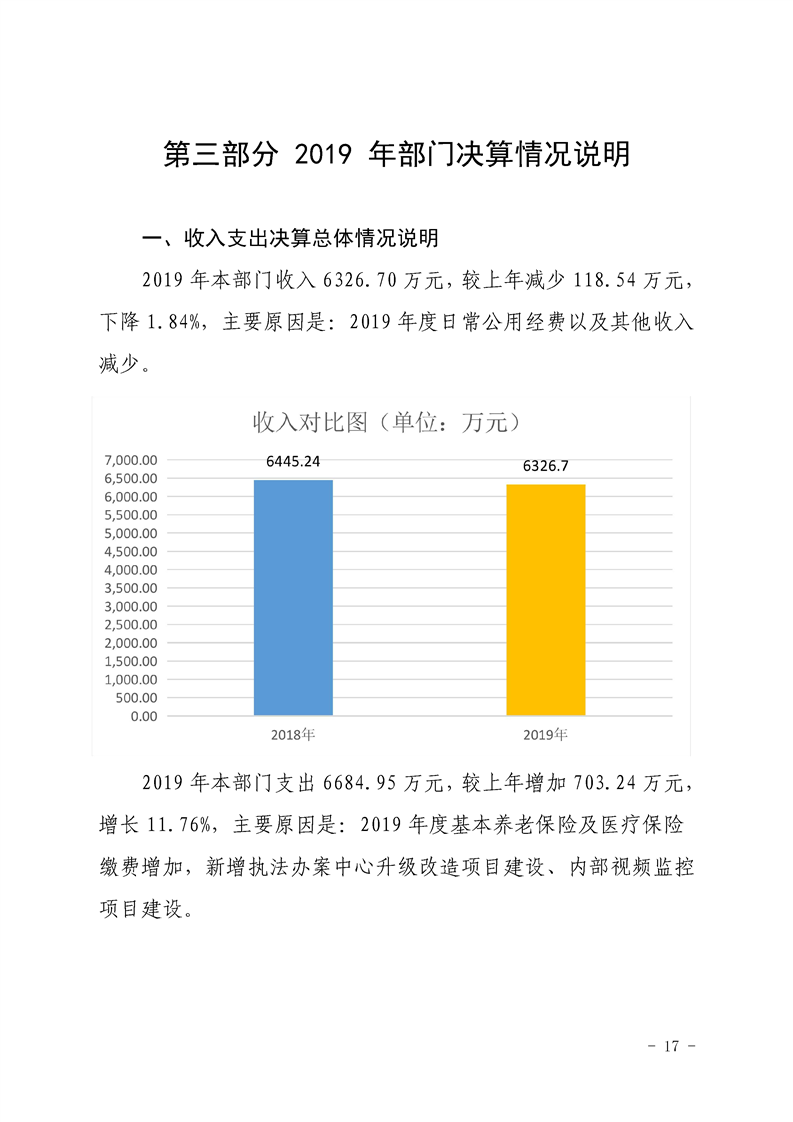 第三部分 2019 年部门决算情况说明

一、收入支出决算总体情况说明

2019 年本部门收入 6326.70 万元，较上年减少 118.54 万元，下降 1.84%，主要原因是：2019 年度日常公用经费以及其他收入减少。

收入对比图（单位：万元）

7,000.00
6,500.00
6,000.00
5,500.00
5,000.00
4,500.00
4,000.00
3,500.00
3,000.00
2,500.00
2,000.00
1,500.00
1,000.00
500.00
0.00

6445.24
6326.7

2018年
2019年

2019 年本部门支出 6684.95 万元，较上年增加 703.24 万元，增长 11.76%，主要原因是：2019 年度基本养老保险及医疗保险缴费增加，新增执法办案中心升级改造项目建设、内部视频监控项目建设。

- 17 -